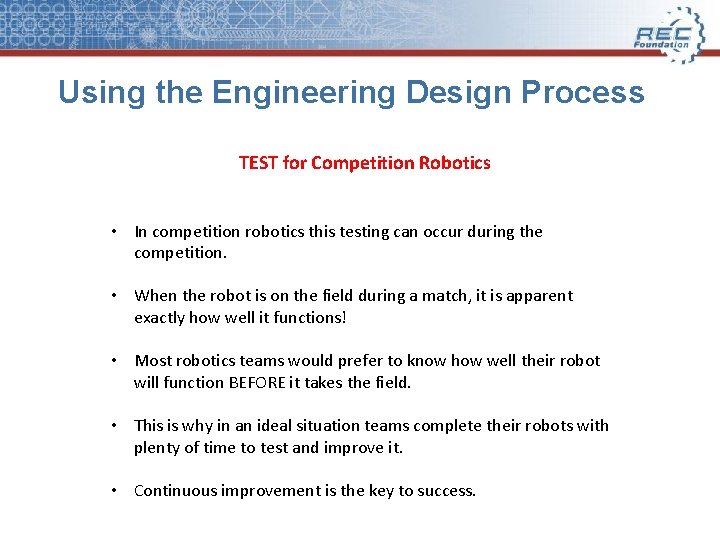 REC Foundation

Using the Engineering Design Process

TEST for Competition Robotics

• In competition robotics this testing can occur during the competition.

• When the robot is on the field during a match, it is apparent exactly how well it functions!

• Most robotics teams would prefer to know how well their robot will function BEFORE it takes the field.

• This is why in an ideal situation teams complete their robots with plenty of time to test and improve it.

• Continuous improvement is the key to success.